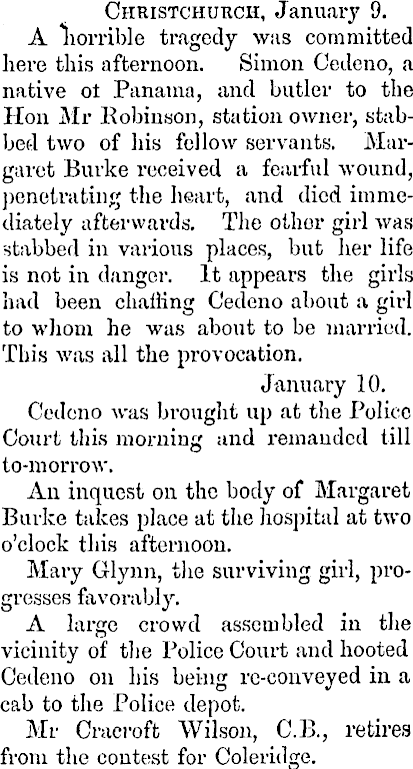 CHRISTCHURCH, January 9.

A horrible tragedy was committed here this afternoon. Simon Cedeno, a native ot Panama, and butler to the Hon Mr Robinson, station owner, stabbed two of his fellow servants. Margaret Burke received a fearful wound, penetrating the heart, and died immediately afterwards. The other girl was stabbed in various places, but her life is not in danger. It appears the girls had been chaffing Cedeno about a girl to whom he was about to be married. This was all the provocation.

January 10.

Cedeno was brought up at the Police Court this morning and remanded till to-morrow.

An inquest on the body of Margaret Burke takes place at the hospital at two o'clock this afternoon.

Mary Glynn, the surviving girl, progresses favorably.

A large crowd assembled in the vicinity of the Police Court and hooted Cedeno on his being re-conveyed in a cab to the Police depot.

Mr Cracroft Wilson, C.B., retires from the contest for Coleridge.